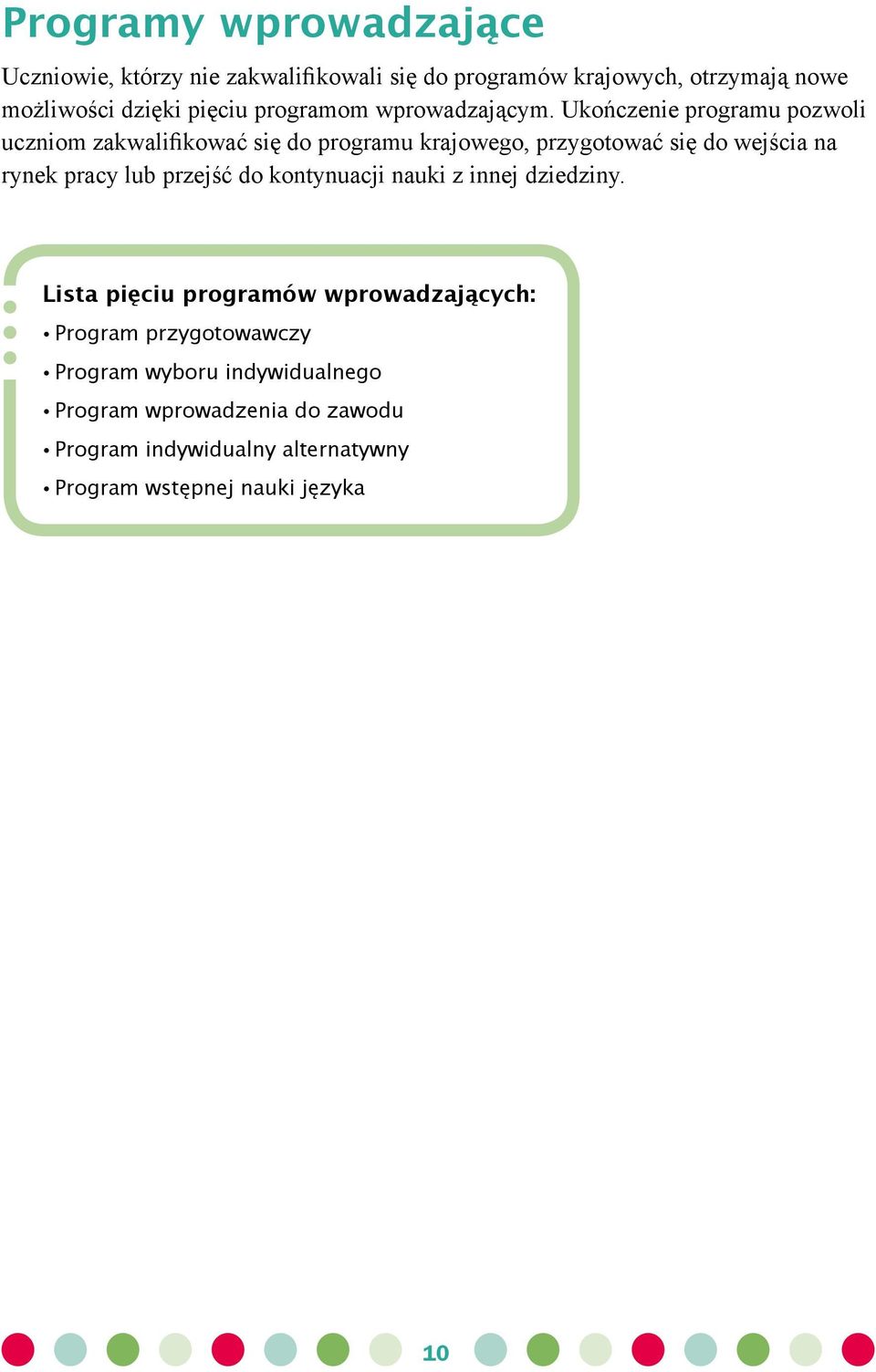 Programy wprowadzające

Uczniowie, którzy nie zakwalifikowali się do programów krajowych, otrzymają nowe możliwości dzięki pięciu programom wprowadzającym. Ukończenie programu pozwoli uczniom zakwalifikować się do programu krajowego, przygotować się do wejścia na rynek pracy lub przejść do kontynuacji nauki z innej dziedziny.

Lista pięciu programów wprowadzających:
• Program przygotowawczy
• Program wyboru indywidualnego
• Program wprowadzenia do zawodu
• Program indywidualny alternatywny
• Program wstępnej nauki języka

10